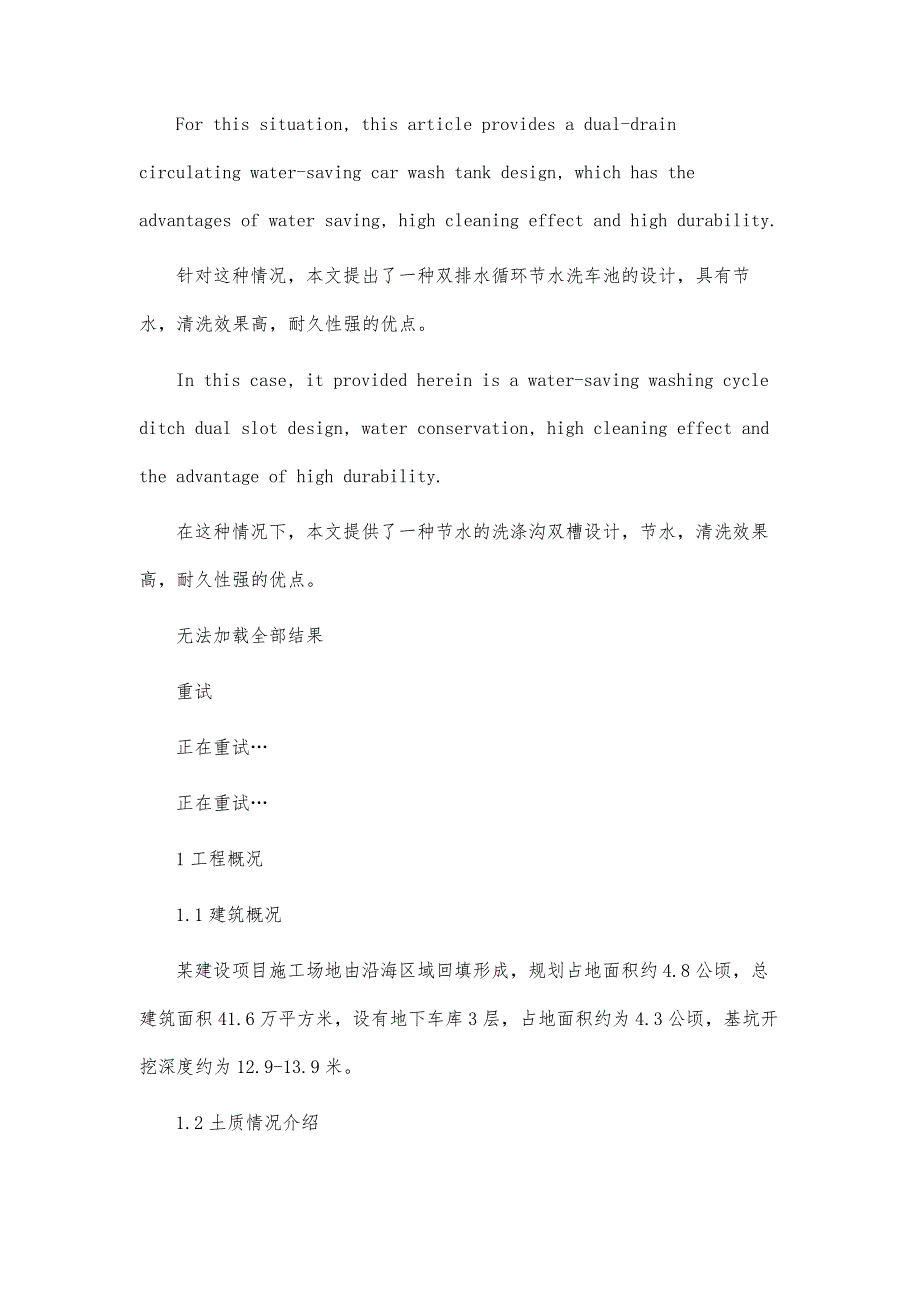 For this situation, this article provides a dual-drain circulating water-saving car wash tank design, which has the advantages of water saving, high cleaning effect and high durability.

针对这种情况，本文提出了一种双排水循环节水洗车池的设计，具有节水，清洗效果高，耐久性强的优点。

In this case, it provided herein is a water-saving washing cycle ditch dual slot design, water conservation, high cleaning effect and the advantage of high durability.

在这种情况下，本文提供了一种节水的洗涤沟双槽设计，节水，清洗效果高，耐久性强的优点。

无法加载全部结果

重试

正在重试…

正在重试…

1 工程概况

1.1 建筑概况

某建设项目施工场地由沿海区域回填形成，规划占地面积约 4.8 公顷，总建筑面积 41.6 万平方米，设有地下车库 3 层，占地面积约为 4.3 公顷，基坑开挖深度约为 12.9-13.9 米。

1.2 土质情况介绍